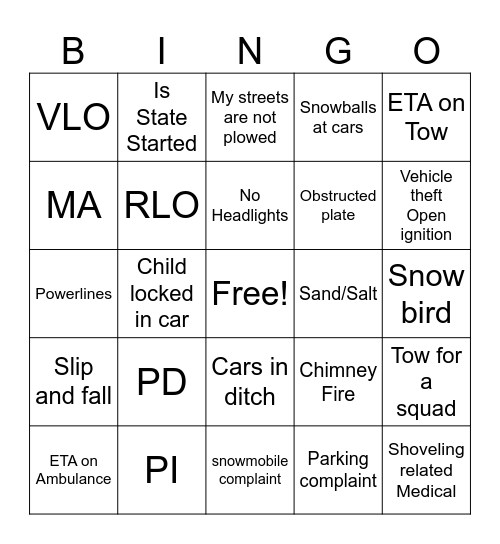 | B | I | N | G | O |
|---|---|---|---|---|
| VLO | Is State Started | My streets are not plowed | Snowballs at cars | ETA on Tow |
| MA | RLO | No Headlights | Obstructed plate | Vehicle theft Open ignition |
| Powerlines | Child locked in car | Free! | Sand/Salt | Snow bird |
| Slip and fall | PD | Cars in ditch | Chimney Fire | Tow for a squad |
| ETA on Ambulance | PI | snowmobile complaint | Parking complaint | Shoveling related Medical |